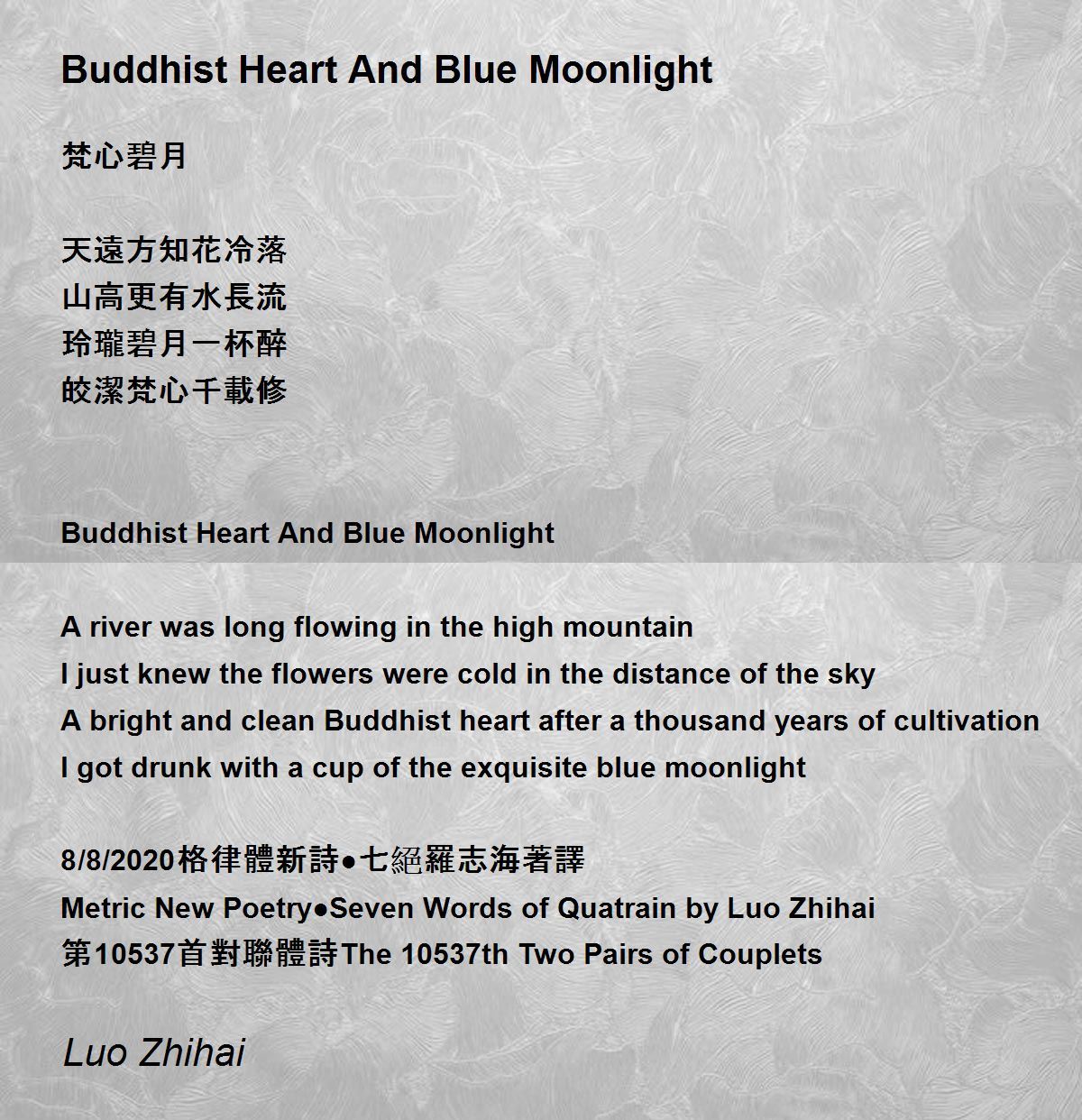 Buddhist Heart And Blue Moonlight

梵心碧月

天遠方知花冷落
山高更有水長流
玲瓏碧月一杯醉
皎潔梵心千載修

Buddhist Heart And Blue Moonlight

A river was long flowing in the high mountain
I just knew the flowers were cold in the distance of the sky
A bright and clean Buddhist heart after a thousand years of cultivation
I got drunk with a cup of the exquisite blue moonlight

8/8/2020格律體新詩●七絕羅志海著譯
Metric New Poetry●Seven Words of Quatrain by Luo Zhihai
第10537首對聯體詩The 10537th Two Pairs of Couplets

Luo Zhihai